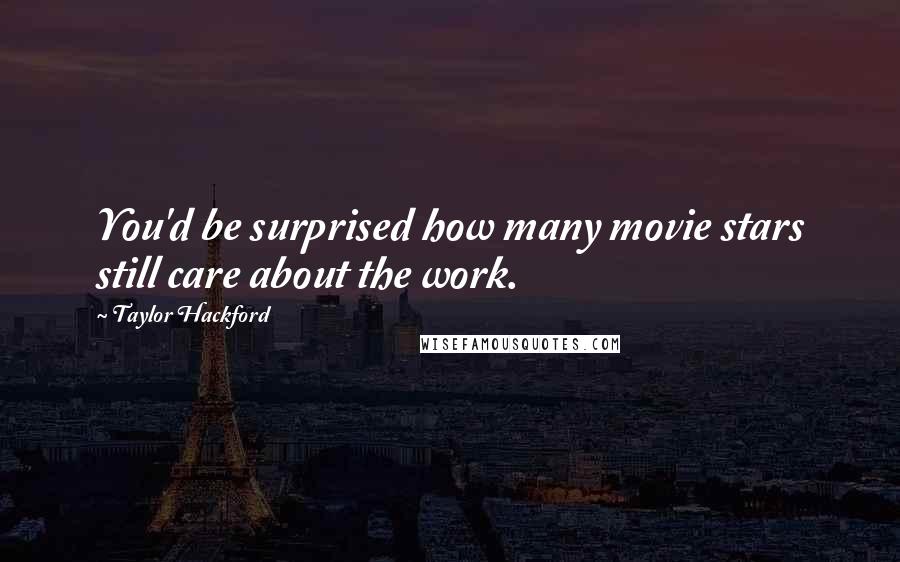 You'd be surprised how many movie stars still care about the work.

~ Taylor Hackford

WISEFAMOUSQUOTES.COM